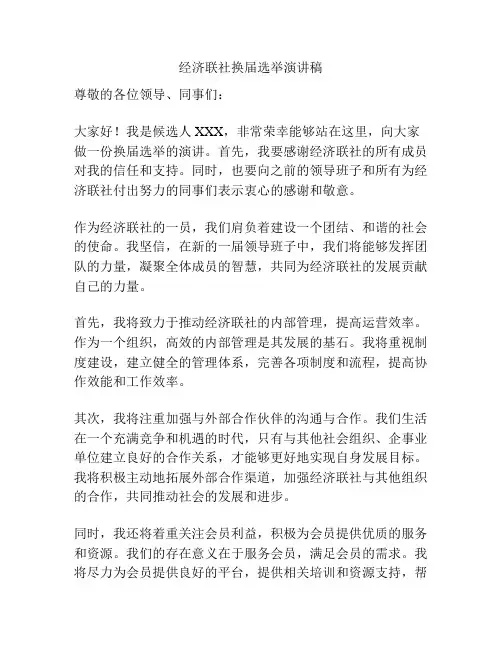 经济联社换届选举演讲稿

尊敬的各位领导、同事们：

大家好！我是候选人 XXX，非常荣幸能够站在这里，向大家做一份换届选举的演讲。首先，我要感谢经济联社的所有成员对我的信任和支持。同时，也要向之前的领导班子和所有为经济联社付出努力的同事们表示衷心的感谢和敬意。

作为经济联社的一员，我们肩负着建设一个团结、和谐的社会的使命。我坚信，在新的一届领导班子中，我们将能够发挥团队的力量，凝聚全体成员的智慧，共同为经济联社的发展贡献自己的力量。

首先，我将致力于推动经济联社的内部管理，提高运营效率。作为一个组织，高效的内部管理是其发展的基石。我将重视制度建设，建立健全的管理体系，完善各项制度和流程，提高协作效能和工作效率。

其次，我将注重加强与外部合作伙伴的沟通与合作。我们生活在一个充满竞争和机遇的时代，只有与其他社会组织、企事业单位建立良好的合作关系，才能够更好地实现自身发展目标。我将积极主动地拓展外部合作渠道，加强经济联社与其他组织的合作，共同推动社会的发展和进步。

同时，我还将着重关注会员利益，积极为会员提供优质的服务和资源。我们的存在意义在于服务会员，满足会员的需求。我将尽力为会员提供良好的平台，提供相关培训和资源支持，帮